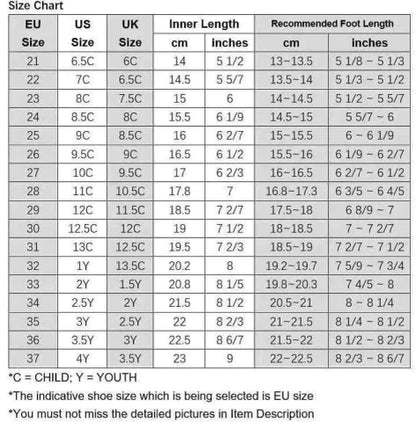 Size Chart

| EU Size | US Size | UK Size | Inner Length cm | Inner Length inches | Recommended Foot Length cm | Recommended Foot Length inches |
|---|---|---|---|---|---|---|
| 21 | 6.5C | 6C | 14 | 5 1/2 | 13~13.5 | 5 1/8 ~ 5 1/3 |
| 22 | 7C | 6.5C | 14.5 | 5 5/7 | 13.5~14 | 5 1/3 ~ 5 1/2 |
| 23 | 8C | 7.5C | 15 | 6 | 14~14.5 | 5 1/2 ~ 5 5/7 |
| 24 | 8.5C | 8C | 15.5 | 6 1/9 | 14.5~15 | 5 5/7 ~ 6 |
| 25 | 9C | 8.5C | 16 | 6 2/7 | 15~15.5 | 6 ~ 6 1/9 |
| 26 | 9.5C | 9C | 16.5 | 6 1/2 | 15.5~16 | 6 1/9 ~ 6 2/7 |
| 27 | 10C | 9.5C | 17 | 6 2/3 | 16~16.5 | 6 2/7 ~ 6 1/2 |
| 28 | 11C | 10.5C | 17.8 | 7 | 16.8~17.3 | 6 3/5 ~ 6 4/5 |
| 29 | 12C | 11.5C | 18.5 | 7 2/7 | 17.5~18 | 6 8/9 ~ 7 |
| 30 | 12.5C | 12C | 19 | 7 1/2 | 18~18.5 | 7 ~ 7 2/7 |
| 31 | 13C | 12.5C | 19.5 | 7 2/3 | 18.5~19 | 7 2/7 ~ 7 1/2 |
| 32 | 1Y | 13.5C | 20.2 | 8 | 19.2~19.7 | 7 5/9 ~ 7 3/4 |
| 33 | 2Y | 1.5Y | 20.8 | 8 1/5 | 19.8~20.3 | 7 4/5 ~ 8 |
| 34 | 2.5Y | 2Y | 21.5 | 8 1/2 | 20.5~21 | 8 ~ 8 1/4 |
| 35 | 3Y | 2.5Y | 22 | 8 2/3 | 21~21.5 | 8 1/4 ~ 8 1/2 |
| 36 | 3.5Y | 3Y | 22.5 | 8 6/7 | 21.5~22 | 8 1/2 ~ 8 2/3 |
| 37 | 4Y | 3.5Y | 23 | 9 | 22~22.5 | 8 2/3 ~ 8 6/7 |

*C = CHILD; Y = YOUTH

*The indicative shoe size which is being selected is EU size

*You must not miss the detailed pictures in Item Description